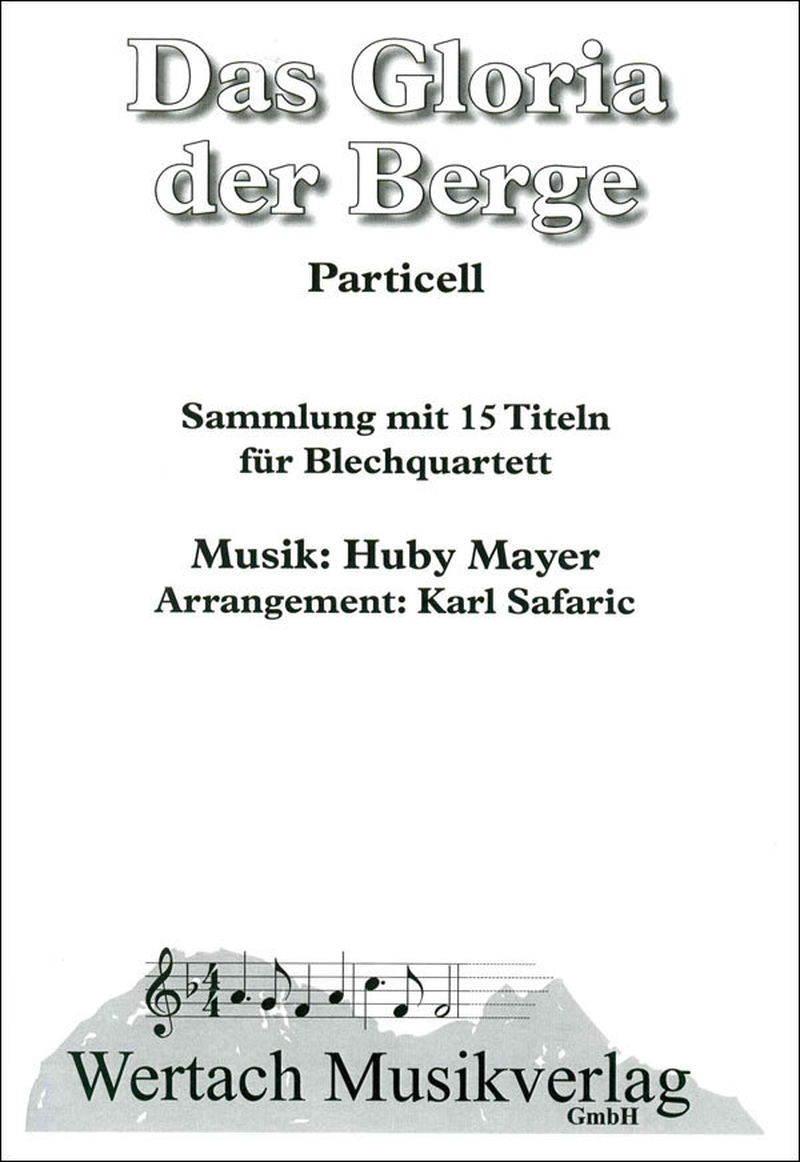 Das Gloria der Berge

Particell

Sammlung mit 15 Titeln
für Blechquartett

Musik: Huby Mayer
Arrangement: Karl Safaric

Wertach Musikverlag
GmbH